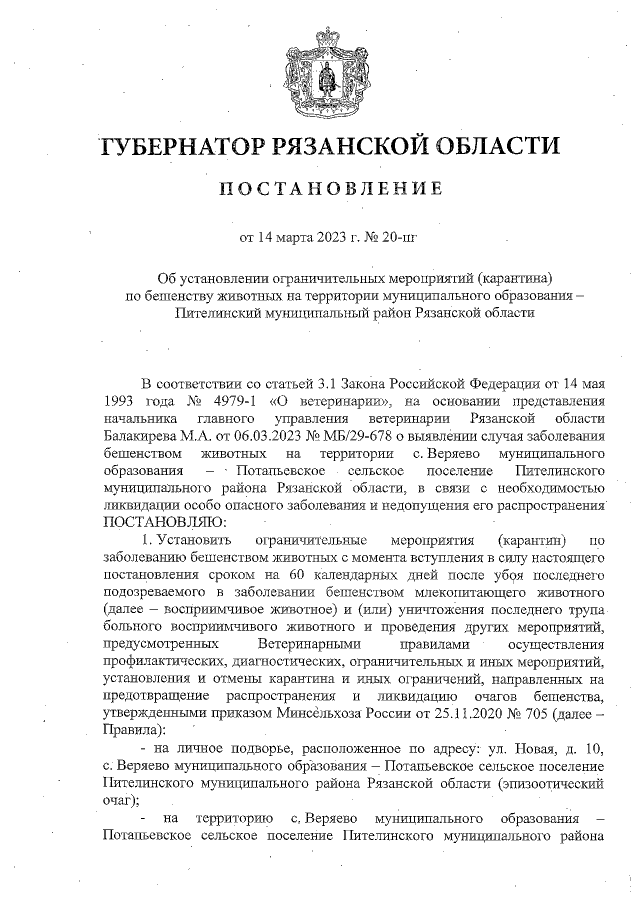 ГУБЕРНАТОР РЯЗАНСКОЙ ОБЛАСТИ

ПОСТАНОВЛЕНИЕ

от 14 марта 2023 г. № 20-пг

Об установлении ограничительных мероприятий (карантина) по бешенству животных на территории муниципального образования – Пителинский муниципальный район Рязанской области

В соответствии со статьей 3.1 Закона Российской Федерации от 14 мая 1993 года № 4979-1 «О ветеринарии», на основании представления начальника главного управления ветеринарии Рязанской области Балакирева М.А. от 06.03.2023 № МБ/29-678 о выявлении случая заболевания бешенством животных на территории с. Веряево муниципального образования – Потапьевское сельское поселение Пителинского муниципального района Рязанской области, в связи с необходимостью ликвидации особо опасного заболевания и недопущения его распространения ПОСТАНОВЛЯЮ:

1. Установить ограничительные мероприятия (карантин) по заболеванию бешенством животных с момента вступления в силу настоящего постановления сроком на 60 календарных дней после убоя последнего подозреваемого в заболевании бешенством млекопитающего животного (далее – восприимчивое животное) и (или) уничтожения последнего трупа больного восприимчивого животного и проведения других мероприятий, предусмотренных Ветеринарными правилами осуществления профилактических, диагностических, ограничительных и иных мероприятий, установления и отмены карантина и иных ограничений, направленных на предотвращение распространения и ликвидацию очагов бешенства, утвержденными приказом Минсельхоза России от 25.11.2020 № 705 (далее – Правила):

- на личное подворье, расположенное по адресу: ул. Новая, д. 10, с. Веряево муниципального образования – Потапьевское сельское поселение Пителинского муниципального района Рязанской области (эпизоотический очаг);

- на территорию с. Веряево муниципального образования – Потапьевское сельское поселение Пителинского муниципального района